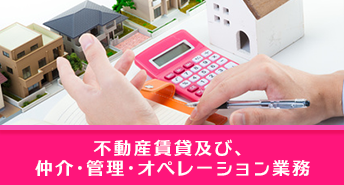 不動産賃貸及び、
仲介・管理・オペレーション業務